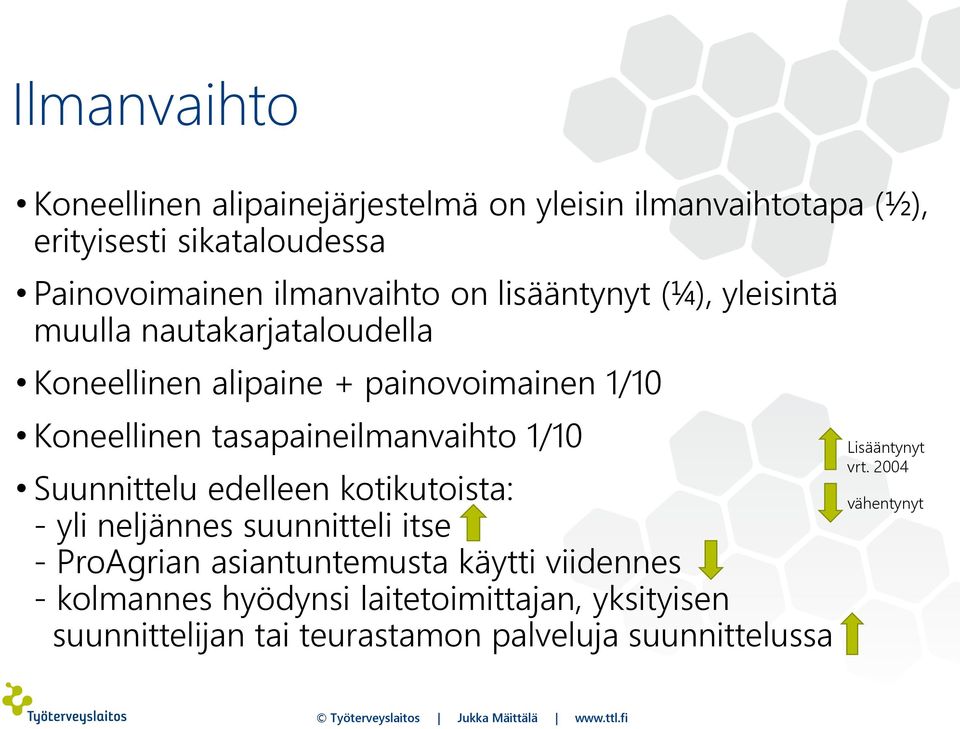 Ilmanvaihto

• Koneellinen alipainejärjestelmä on yleisin ilmanvaihtotapa (½), erityisesti sikataloudessa

• Painovoimainen ilmanvaihto on lisääntynyt (¼), yleisintä muulla nautakarjataloudella

• Koneellinen alipaine + painovoimainen 1/10

• Koneellinen tasapaineilmanvaihto 1/10

• Suunnittelu edelleen kotikutoista:
- yli neljännes suunnitteli itse
- ProAgrian asiantuntemusta käytti viidennes
- kolmannes hyödynsi laitetoimittajan, yksityisen suunnittelijan tai teurastamon palveluja suunnittelussa

Lisääntynyt vrt. 2004

vähentynyt

Työterveyslaitos

© Työterveyslaitos | Jukka Mäittälä | www.ttl.fi